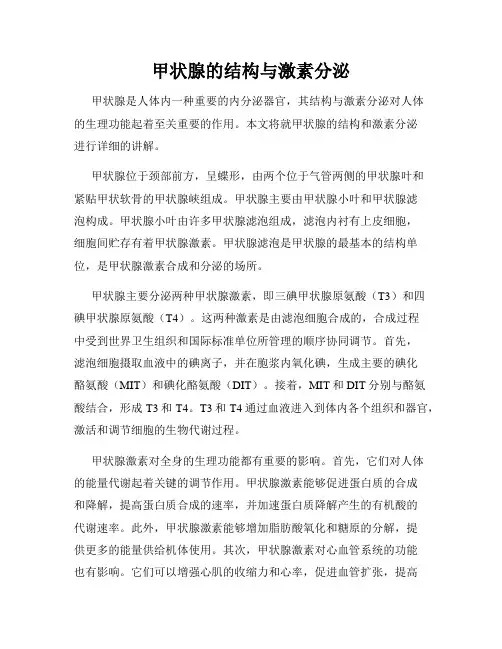 甲状腺的结构与激素分泌

甲状腺是人体内一种重要的内分泌器官，其结构与激素分泌对人体的生理功能起着至关重要的作用。本文将就甲状腺的结构和激素分泌进行详细的讲解。

甲状腺位于颈部前方，呈蝶形，由两个位于气管两侧的甲状腺叶和紧贴甲状软骨的甲状腺峡组成。甲状腺主要由甲状腺小叶和甲状腺滤泡构成。甲状腺小叶由许多甲状腺滤泡组成，滤泡内衬有上皮细胞，细胞间贮存有着甲状腺激素。甲状腺滤泡是甲状腺的最基本的结构单位，是甲状腺激素合成和分泌的场所。

甲状腺主要分泌两种甲状腺激素，即三碘甲状腺原氨酸（T3）和四碘甲状腺原氨酸（T4）。这两种激素是由滤泡细胞合成的，合成过程中受到世界卫生组织和国际标准单位所管理的顺序协同调节。首先，滤泡细胞摄取血液中的碘离子，并在胞浆内氧化碘，生成主要的碘化酪氨酸（MIT）和碘化酪氨酸（DIT）。接着，MIT 和 DIT 分别与酪氨酸结合，形成 T3 和 T4。T3 和 T4 通过血液进入到体内各个组织和器官，激活和调节细胞的生物代谢过程。

甲状腺激素对全身的生理功能都有重要的影响。首先，它们对人体的能量代谢起着关键的调节作用。甲状腺激素能够促进蛋白质的合成和降解，提高蛋白质合成的速率，并加速蛋白质降解产生的有机酸的代谢速率。此外，甲状腺激素能够增加脂肪酸氧化和糖原的分解，提供更多的能量供给机体使用。其次，甲状腺激素对心血管系统的功能也有影响。它们可以增强心肌的收缩力和心率，促进血管扩张，提高